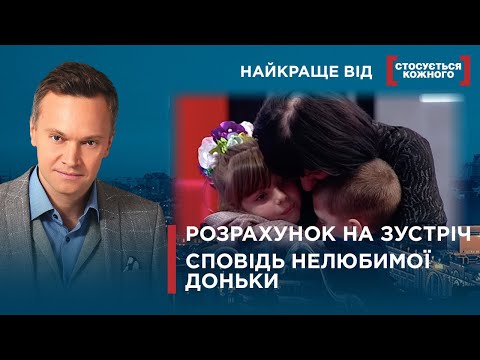 НАЙКРАЩЕ ВІД
СТОСУЄТЬСЯ КОЖНОГО

РОЗРАХУНОК НА ЗУСТРІЧ
СПОВІДЬ НЕЛЮБИМОЇ ДОНЬКИ